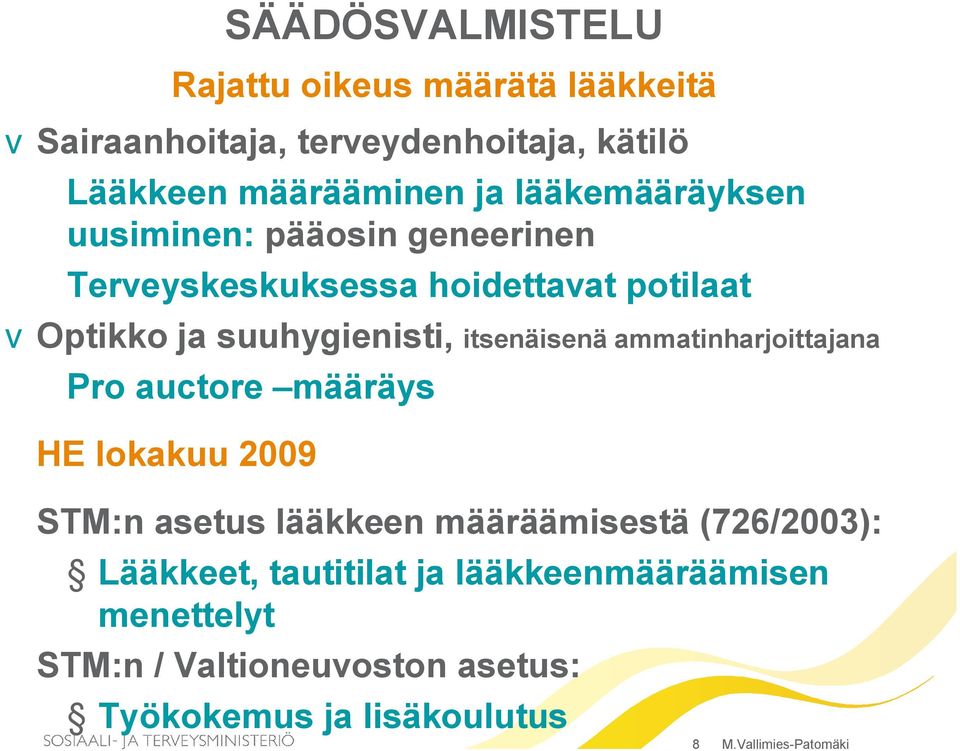 SÄÄDÖSVALMISTELU

Rajattu oikeus määrätä lääkkeitä

v Sairaanhoitaja, terveydenhoitaja, kätilö

Lääkkeen määrääminen ja lääkemääräyksen uusiminen: pääosin geneerinen

Terveyskeskuksessa hoidettavat potilaat

v Optikko ja suuhygienisti, itsenäisenä ammatinharjoittajana

Pro auctore –määräys

HE lokakuu 2009

STM:n asetus lääkkeen määräämisestä (726/2003):

§ Lääkkeet, tautitilat ja lääkkeenmääräämisen menettelyt

STM:n / Valtioneuvoston asetus:

§ Työkokemus ja lisäkoulutus

SOSIAALI- JA TERVEYSMINISTERIÖ

8 M.Vallimies-Patomäki